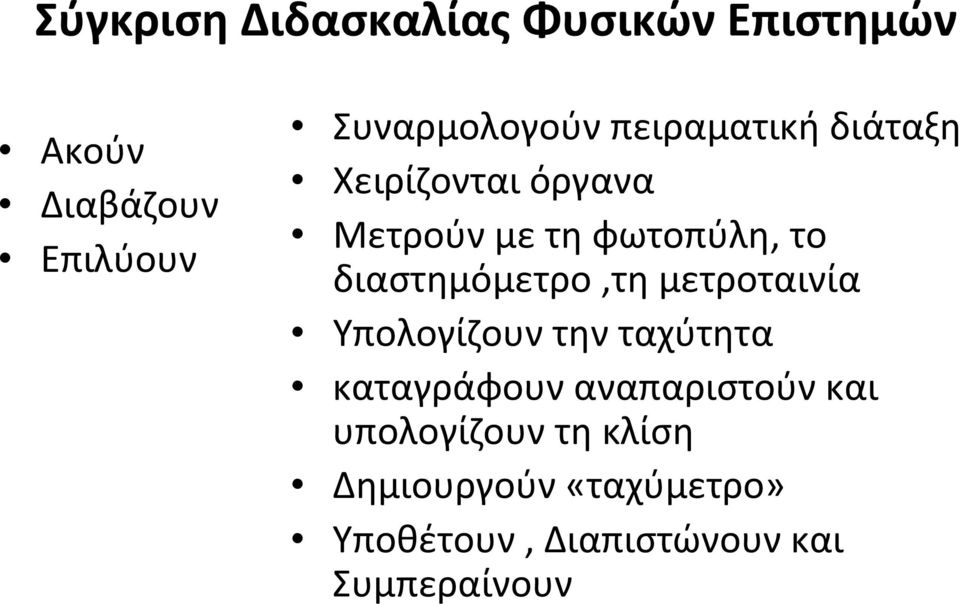 Σύγκριση Διδασκαλίας Φυσικών Επιστημών

• Ακούν
• Διαβάζουν
• Επιλύουν

• Συναρμολογούν πειραματική διάταξη
• Χειρίζονται όργανα
• Μετρούν με τη φωτοπύλη, το διαστημόμετρο ,τη μετροταινία
• Υπολογίζουν την ταχύτητα
• καταγράφουν αναπαριστούν και υπολογίζουν τη κλίση
• Δημιουργούν «ταχύμετρο»
• Υποθέτουν , Διαπιστώνουν και Συμπεραίνουν